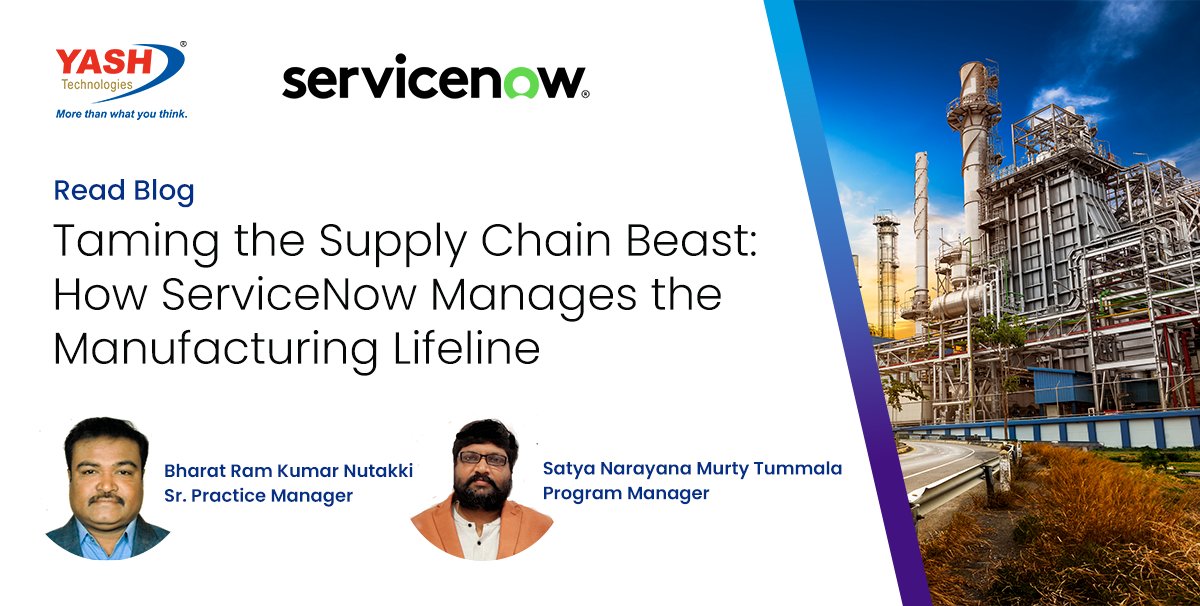 YASH®
Technologies
More than what you think.

servicenow®

Read Blog

Taming the Supply Chain Beast: How ServiceNow Manages the Manufacturing Lifeline

Bharat Ram Kumar Nutakki
Sr. Practice Manager

Satya Narayana Murty Tummala
Program Manager